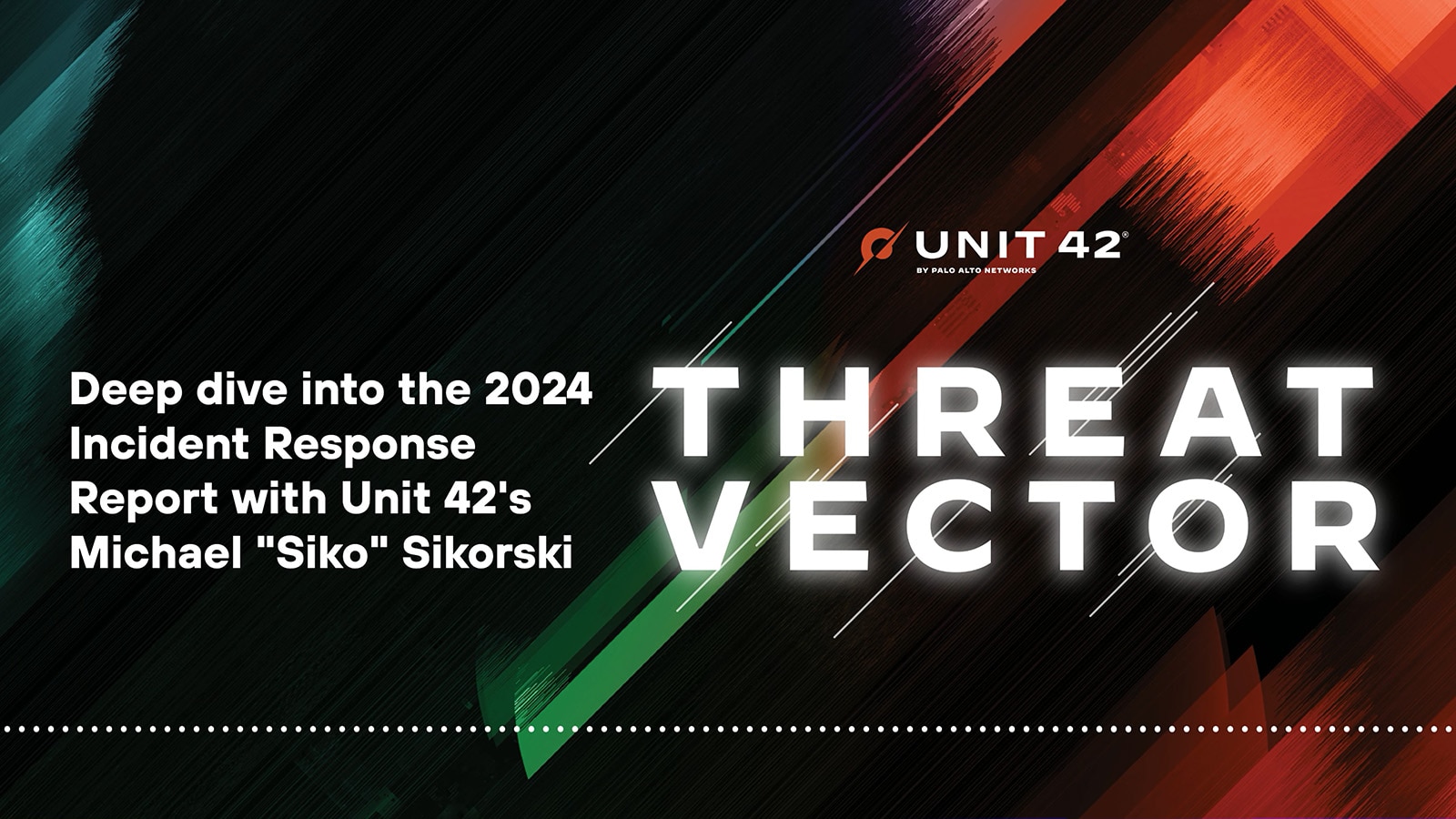 UNIT 42®
BY PALO ALTO NETWORKS

Deep dive into the 2024 Incident Response Report with Unit 42's Michael "Siko" Sikorski

THREAT VECTOR